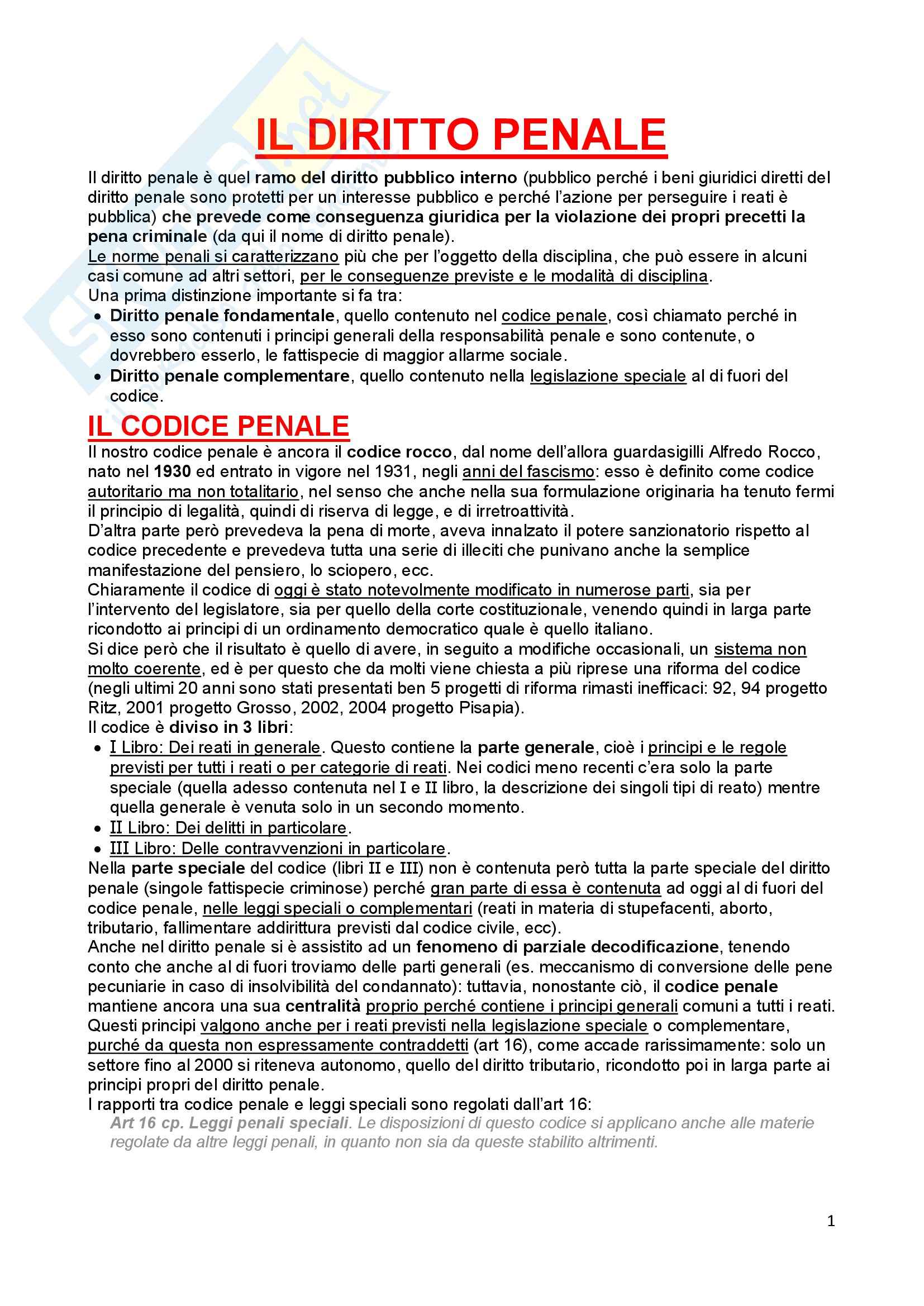 IL DIRITTO PENALE

Il diritto penale è quel ramo del diritto pubblico interno (pubblico perché i beni giuridici diretti del diritto penale sono protetti per un interesse pubblico e perché l'azione per perseguire i reati è pubblica) che prevede come conseguenza giuridica per la violazione dei propri precetti la pena criminale (da qui il nome di diritto penale).
Le norme penali si caratterizzano più che per l'oggetto della disciplina, che può essere in alcuni casi comune ad altri settori, per le conseguenze previste e le modalità di disciplina.
Una prima distinzione importante si fa tra:
• Diritto penale fondamentale, quello contenuto nel codice penale, così chiamato perché in esso sono contenuti i principi generali della responsabilità penale e sono contenute, o dovrebbero esserlo, le fattispecie di maggior allarme sociale.
• Diritto penale complementare, quello contenuto nella legislazione speciale al di fuori del codice.

IL CODICE PENALE

Il nostro codice penale è ancora il codice rocco, dal nome dell'allora guardasigilli Alfredo Rocco, nato nel 1930 ed entrato in vigore nel 1931, negli anni del fascismo: esso è definito come codice autoritario ma non totalitario, nel senso che anche nella sua formulazione originaria ha tenuto fermi il principio di legalità, quindi di riserva di legge, e di irretroattività.
D'altra parte però prevedeva la pena di morte, aveva innalzato il potere sanzionatorio rispetto al codice precedente e prevedeva tutta una serie di illeciti che punivano anche la semplice manifestazione del pensiero, lo sciopero, ecc.
Chiaramente il codice di oggi è stato notevolmente modificato in numerose parti, sia per l'intervento del legislatore, sia per quello della corte costituzionale, venendo quindi in larga parte ricondotto ai principi di un ordinamento democratico quale è quello italiano.
Si dice però che il risultato è quello di avere, in seguito a modifiche occasionali, un sistema non molto coerente, ed è per questo che da molti viene chiesta a più riprese una riforma del codice (negli ultimi 20 anni sono stati presentati ben 5 progetti di riforma rimasti inefficaci: 92, 94 progetto Ritz, 2001 progetto Grosso, 2002, 2004 progetto Pisapia).
Il codice è diviso in 3 libri:
• I Libro: Dei reati in generale. Questo contiene la parte generale, cioè i principi e le regole previsti per tutti i reati o per categorie di reati. Nei codici meno recenti c'era solo la parte speciale (quella adesso contenuta nel I e II libro, la descrizione dei singoli tipi di reato) mentre quella generale è venuta solo in un secondo momento.
• II Libro: Dei delitti in particolare.
• III Libro: Delle contravvenzioni in particolare.
Nella parte speciale del codice (libri II e III) non è contenuta però tutta la parte speciale del diritto penale (singole fattispecie criminose) perché gran parte di essa è contenuta ad oggi al di fuori del codice penale, nelle leggi speciali o complementari (reati in materia di stupefacenti, aborto, tributario, fallimentare addirittura previsti dal codice civile, ecc).
Anche nel diritto penale si è assistito ad un fenomeno di parziale decodificazione, tenendo conto che anche al di fuori troviamo delle parti generali (es. meccanismo di conversione delle pene pecuniarie in caso di insolvibilità del condannato): tuttavia, nonostante ciò, il codice penale mantiene ancora una sua centralità proprio perché contiene i principi generali comuni a tutti i reati.
Questi principi valgono anche per i reati previsti nella legislazione speciale o complementare, purché da questa non espressamente contraddetti (art 16), come accade rarissimamente: solo un settore fino al 2000 si riteneva autonomo, quello del diritto tributario, ricondotto poi in larga parte ai principi propri del diritto penale.
I rapporti tra codice penale e leggi speciali sono regolati dall'art 16:
Art 16 cp. Leggi penali speciali. Le disposizioni di questo codice si applicano anche alle materie regolate da altre leggi penali, in quanto non sia da queste stabilito altrimenti.

1